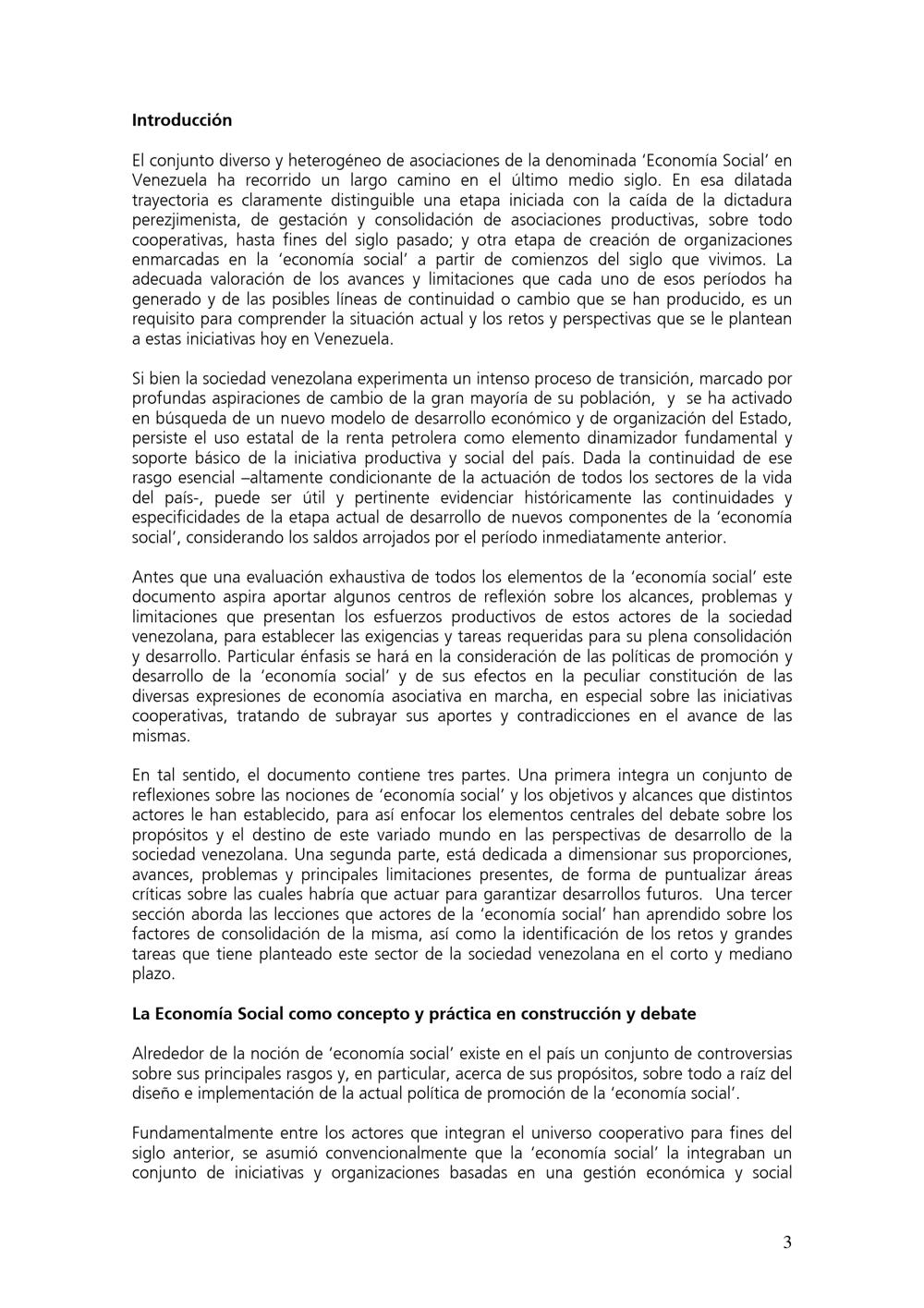 **Introducción**

El conjunto diverso y heterogéneo de asociaciones de la denominada 'Economía Social' en Venezuela ha recorrido un largo camino en el último medio siglo. En esa dilatada trayectoria es claramente distinguible una etapa iniciada con la caída de la dictadura perezjimenista, de gestación y consolidación de asociaciones productivas, sobre todo cooperativas, hasta fines del siglo pasado; y otra etapa de creación de organizaciones enmarcadas en la 'economía social' a partir de comienzos del siglo que vivimos. La adecuada valoración de los avances y limitaciones que cada uno de esos períodos ha generado y de las posibles líneas de continuidad o cambio que se han producido, es un requisito para comprender la situación actual y los retos y perspectivas que se le plantean a estas iniciativas hoy en Venezuela.

Si bien la sociedad venezolana experimenta un intenso proceso de transición, marcado por profundas aspiraciones de cambio de la gran mayoría de su población, y se ha activado en búsqueda de un nuevo modelo de desarrollo económico y de organización del Estado, persiste el uso estatal de la renta petrolera como elemento dinamizador fundamental y soporte básico de la iniciativa productiva y social del país. Dada la continuidad de ese rasgo esencial –altamente condicionante de la actuación de todos los sectores de la vida del país-, puede ser útil y pertinente evidenciar históricamente las continuidades y especificidades de la etapa actual de desarrollo de nuevos componentes de la 'economía social', considerando los saldos arrojados por el período inmediatamente anterior.

Antes que una evaluación exhaustiva de todos los elementos de la 'economía social' este documento aspira aportar algunos centros de reflexión sobre los alcances, problemas y limitaciones que presentan los esfuerzos productivos de estos actores de la sociedad venezolana, para establecer las exigencias y tareas requeridas para su plena consolidación y desarrollo. Particular énfasis se hará en la consideración de las políticas de promoción y desarrollo de la 'economía social' y de sus efectos en la peculiar constitución de las diversas expresiones de economía asociativa en marcha, en especial sobre las iniciativas cooperativas, tratando de subrayar sus aportes y contradicciones en el avance de las mismas.

En tal sentido, el documento contiene tres partes. Una primera integra un conjunto de reflexiones sobre las nociones de 'economía social' y los objetivos y alcances que distintos actores le han establecido, para así enfocar los elementos centrales del debate sobre los propósitos y el destino de este variado mundo en las perspectivas de desarrollo de la sociedad venezolana. Una segunda parte, está dedicada a dimensionar sus proporciones, avances, problemas y principales limitaciones presentes, de forma de puntualizar áreas críticas sobre las cuales habría que actuar para garantizar desarrollos futuros. Una tercer sección aborda las lecciones que actores de la 'economía social' han aprendido sobre los factores de consolidación de la misma, así como la identificación de los retos y grandes tareas que tiene planteado este sector de la sociedad venezolana en el corto y mediano plazo.

**La Economía Social como concepto y práctica en construcción y debate**

Alrededor de la noción de 'economía social' existe en el país un conjunto de controversias sobre sus principales rasgos y, en particular, acerca de sus propósitos, sobre todo a raíz del diseño e implementación de la actual política de promoción de la 'economía social'.

Fundamentalmente entre los actores que integran el universo cooperativo para fines del siglo anterior, se asumió convencionalmente que la 'economía social' la integraban un conjunto de iniciativas y organizaciones basadas en una gestión económica y social

3